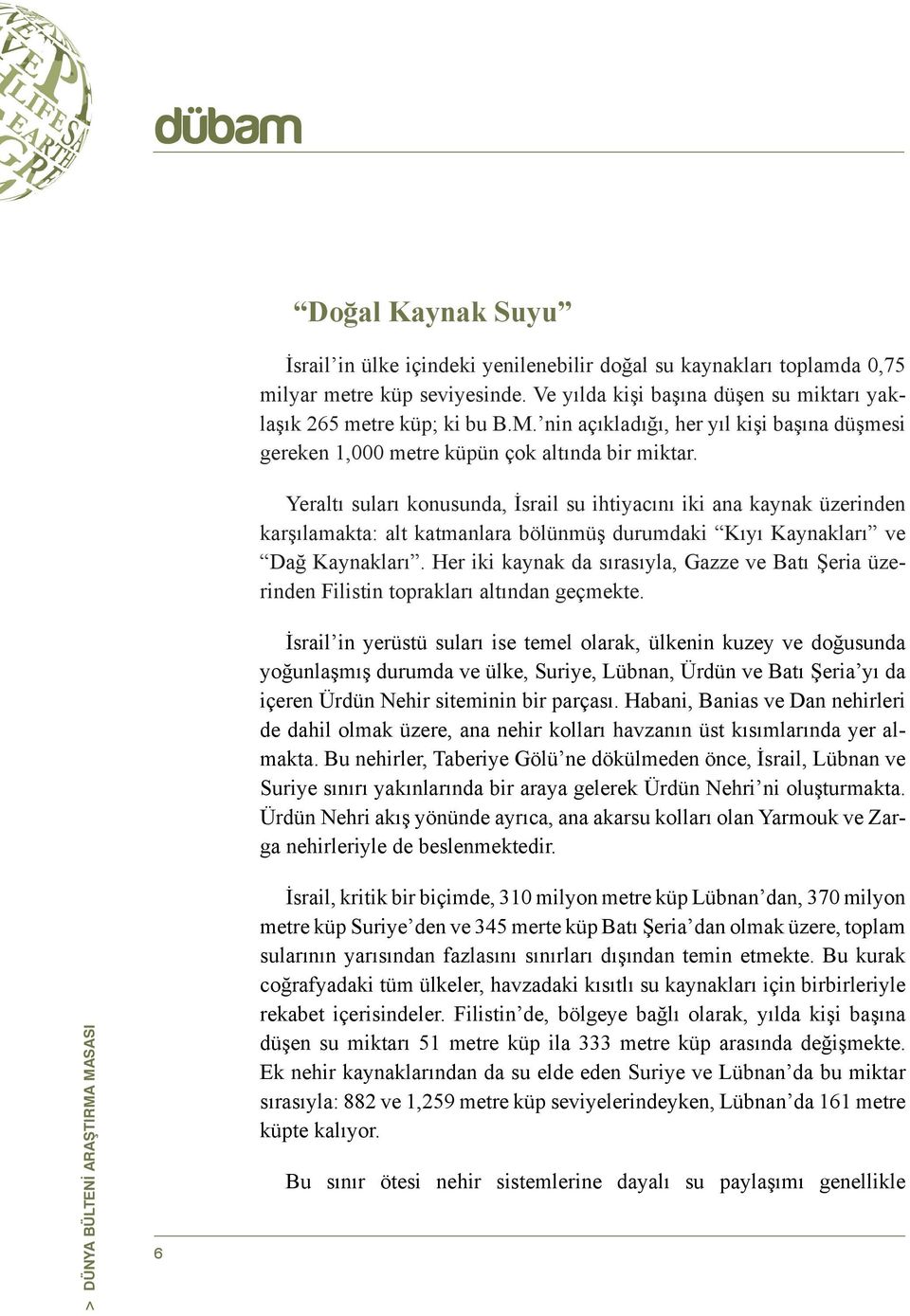 dübam

“Doğal Kaynak Suyu”

İsrail’in ülke içindeki yenilenebilir doğal su kaynakları toplamda 0,75 milyar metre küp seviyesinde. Ve yılda kişi başına düşen su miktarı yaklaşık 265 metre küp; ki bu B.M.’nin açıkladığı, her yıl kişi başına düşmesi gereken 1,000 metre küpün çok altında bir miktar.

Yeraltı suları konusunda, İsrail su ihtiyacını iki ana kaynak üzerinden karşılamakta: alt katmanlara bölünmüş durumdaki “Kıyı Kaynakları” ve “Dağ Kaynakları”. Her iki kaynak da sırasıyla, Gazze ve Batı Şeria üzerinden Filistin toprakları altından geçmekte.

İsrail’in yerüstü suları ise temel olarak, ülkenin kuzey ve doğusunda yoğunlaşmış durumda ve ülke, Suriye, Lübnan, Ürdün ve Batı Şeria’yı da içeren Ürdün Nehir siteminin bir parçası. Habani, Banias ve Dan nehirleri de dahil olmak üzere, ana nehir kolları havzanın üst kısımlarında yer almakta. Bu nehirler, Taberiye Gölü’ne dökülmeden önce, İsrail, Lübnan ve Suriye sınırı yakınlarında bir araya gelerek Ürdün Nehri’ni oluşturmakta. Ürdün Nehri akış yönünde ayrıca, ana akarsu kolları olan Yarmouk ve Zarga nehirleriyle de beslenmektedir.

İsrail, kritik bir biçimde, 310 milyon metre küp Lübnan’dan, 370 milyon metre küp Suriye’den ve 345 merte küp Batı Şeria’dan olmak üzere, toplam sularının yarısından fazlasını sınırları dışından temin etmekte. Bu kurak coğrafyadaki tüm ülkeler, havzadaki kısıtlı su kaynakları için birbirleriyle rekabet içerisindeler. Filistin’de, bölgeye bağlı olarak, yılda kişi başına düşen su miktarı 51 metre küp ila 333 metre küp arasında değişmekte. Ek nehir kaynaklarından da su elde eden Suriye ve Lübnan’da bu miktar sırasıyla: 882 ve 1,259 metre küp seviyelerindeyken, Lübnan’da 161 metre küpte kalıyor.

Bu sınır ötesi nehir sistemlerine dayalı su paylaşımı genellikle

> DÜNYA BÜLTENİ ARAŞTIRMA MASASI

6